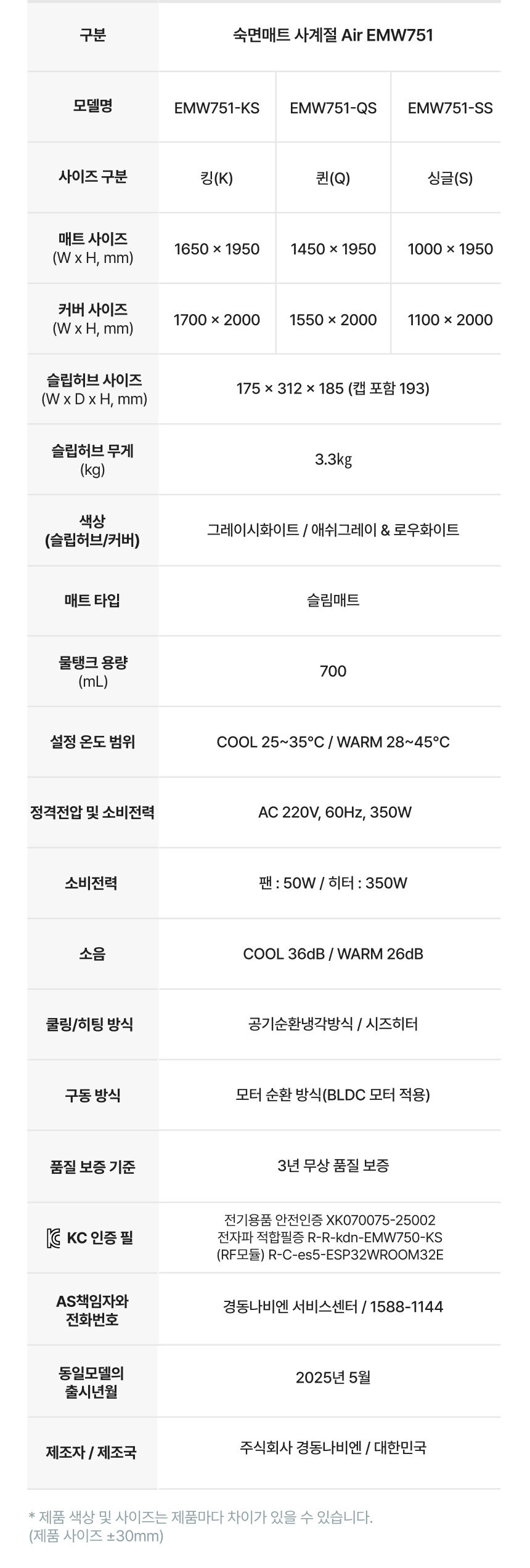 | 구분 | 숙면매트 사계절 Air EMW751 | | |
|---|---|---|---|
| 모델명 | EMW751-KS | EMW751-QS | EMW751-SS |
| 사이즈 구분 | 킹(K) | 퀸(Q) | 싱글(S) |
| 매트 사이즈 (W x H, mm) | 1650 × 1950 | 1450 × 1950 | 1000 × 1950 |
| 커버 사이즈 (W x H, mm) | 1700 × 2000 | 1550 × 2000 | 1100 × 2000 |
| 슬립허브 사이즈 (W x D x H, mm) | 175 × 312 × 185 (캡 포함 193) | | |
| 슬립허브 무게 (kg) | 3.3㎏ | | |
| 색상 (슬립허브/커버) | 그레이시화이트 / 애쉬그레이 & 로우화이트 | | |
| 매트 타입 | 슬림매트 | | |
| 물탱크 용량 (mL) | 700 | | |
| 설정 온도 범위 | COOL 25~35°C / WARM 28~45°C | | |
| 정격전압 및 소비전력 | AC 220V, 60Hz, 350W | | |
| 소비전력 | 팬 : 50W / 히터 : 350W | | |
| 소음 | COOL 36dB / WARM 26dB | | |
| 쿨링/히팅 방식 | 공기순환냉각방식 / 시즈히터 | | |
| 구동 방식 | 모터 순환 방식(BLDC 모터 적용) | | |
| 품질 보증 기준 | 3년 무상 품질 보증 | | |
| KC 인증 필 | 전기용품 안전인증 XK070075-25002 전자파 적합필증 R-R-kdn-EMW750-KS (RF모듈) R-C-es5-ESP32WROOM32E | | |
| AS책임자와 전화번호 | 경동나비엔 서비스센터 / 1588-1144 | | |
| 동일모델의 출시년월 | 2025년 5월 | | |
| 제조자 / 제조국 | 주식회사 경동나비엔 / 대한민국 | | |

* 제품 색상 및 사이즈는 제품마다 차이가 있을 수 있습니다.
(제품 사이즈 ±30mm)